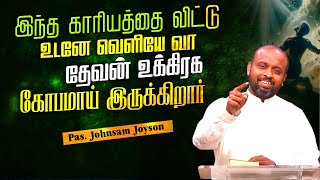 இந்த காரியத்தை விட்டு
உடனே வெளியே வா
தேவன் உக்கிரக
கோபமாய் இருக்கிறார்

Pas. Johnsam Joyson